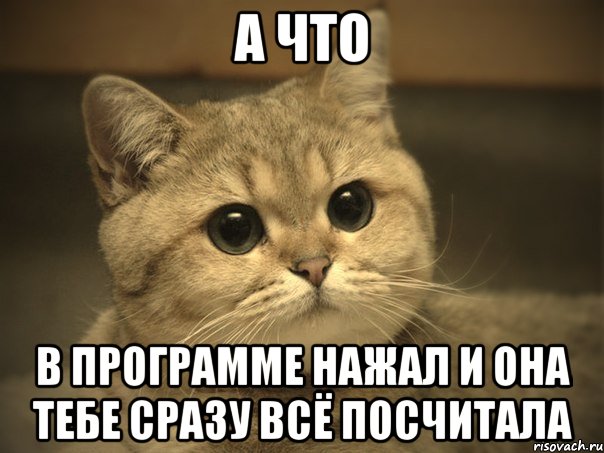 А ЧТО

В ПРОГРАММЕ НАЖАЛ И ОНА ТЕБЕ СРАЗУ ВСЁ ПОСЧИТАЛА

risovach.ru